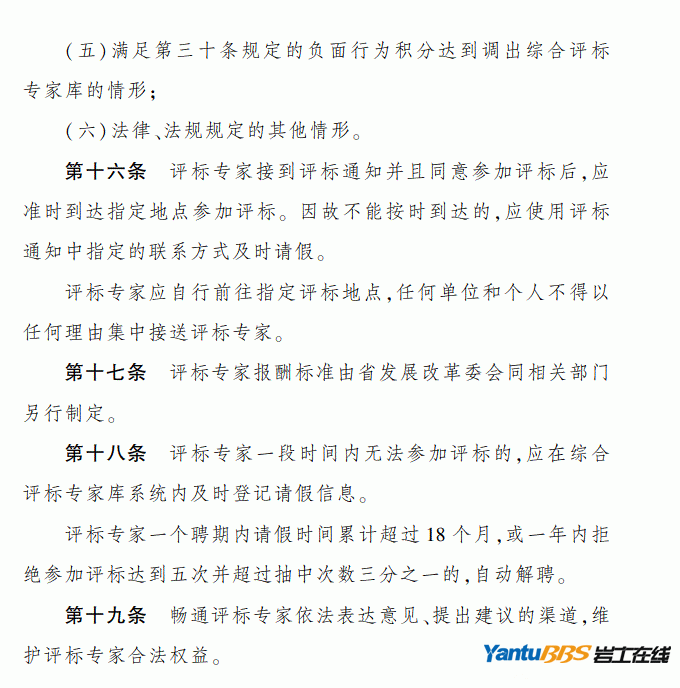 (五)满足第三十条规定的负面行为积分达到调出综合评标专家库的情形;

(六)法律、法规规定的其他情形。

第十六条　评标专家接到评标通知并且同意参加评标后,应准时到达指定地点参加评标。因故不能按时到达的,应使用评标通知中指定的联系方式及时请假。

评标专家应自行前往指定评标地点,任何单位和个人不得以任何理由集中接送评标专家。

第十七条　评标专家报酬标准由省发展改革委会同相关部门另行制定。

第十八条　评标专家一段时间内无法参加评标的,应在综合评标专家库系统内及时登记请假信息。

评标专家一个聘期内请假时间累计超过18个月,或一年内拒绝参加评标达到五次并超过抽中次数三分之一的,自动解聘。

第十九条　畅通评标专家依法表达意见、提出建议的渠道,维护评标专家合法权益。

YantuBBS 岩土在线